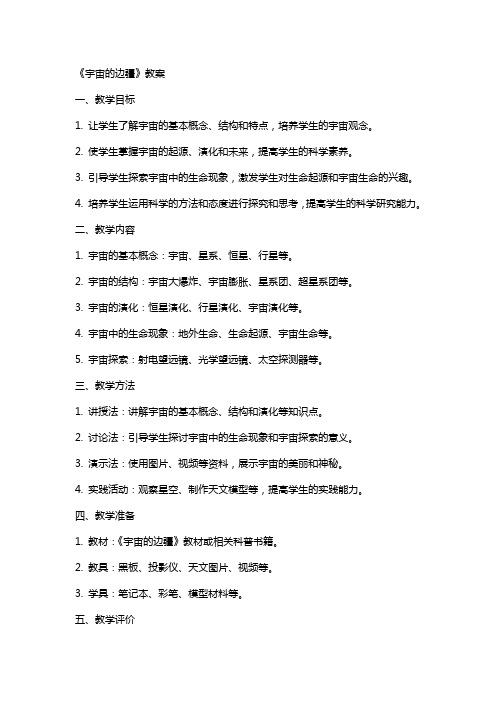 《宇宙的边疆》教案

一、教学目标

1. 让学生了解宇宙的基本概念、结构和特点，培养学生的宇宙观念。

2. 使学生掌握宇宙的起源、演化和未来，提高学生的科学素养。

3. 引导学生探索宇宙中的生命现象，激发学生对生命起源和宇宙生命的兴趣。

4. 培养学生运用科学的方法和态度进行探究和思考，提高学生的科学研究能力。

二、教学内容

1. 宇宙的基本概念：宇宙、星系、恒星、行星等。

2. 宇宙的结构：宇宙大爆炸、宇宙膨胀、星系团、超星系团等。

3. 宇宙的演化：恒星演化、行星演化、宇宙演化等。

4. 宇宙中的生命现象：地外生命、生命起源、宇宙生命等。

5. 宇宙探索：射电望远镜、光学望远镜、太空探测器等。

三、教学方法

1. 讲授法：讲解宇宙的基本概念、结构和演化等知识点。

2. 讨论法：引导学生探讨宇宙中的生命现象和宇宙探索的意义。

3. 演示法：使用图片、视频等资料，展示宇宙的美丽和神秘。

4. 实践活动：观察星空、制作天文模型等，提高学生的实践能力。

四、教学准备

1. 教材：《宇宙的边疆》教材或相关科普书籍。

2. 教具：黑板、投影仪、天文图片、视频等。

3. 学具：笔记本、彩笔、模型材料等。

五、教学评价